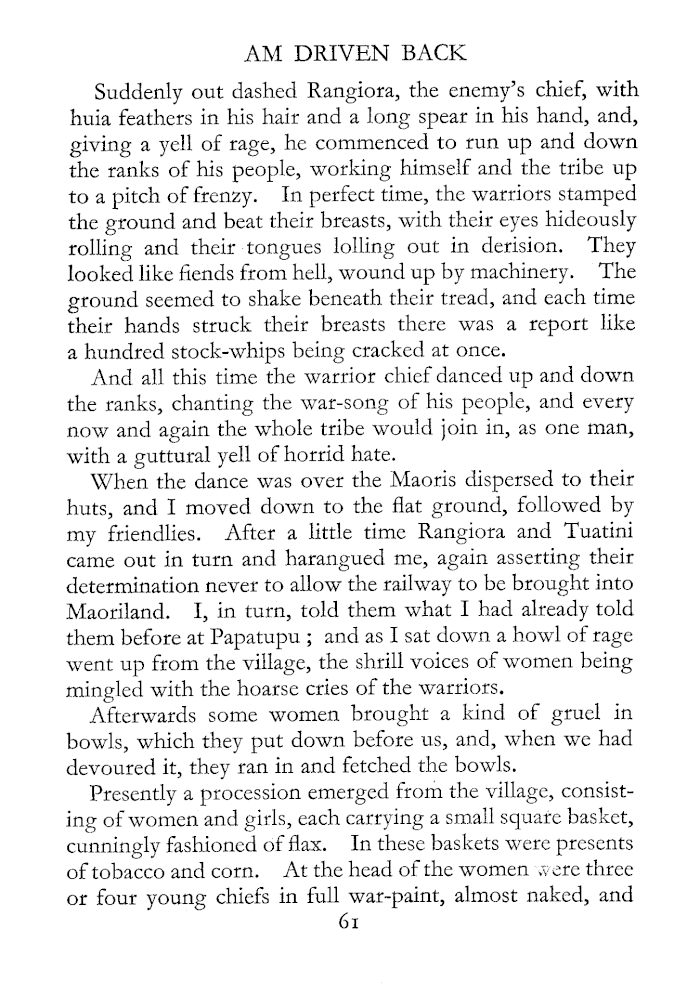 AM DRIVEN BACK

Suddenly out dashed Rangiora, the enemy's chief, with huia feathers in his hair and a long spear in his hand, and, giving a yell of rage, he commenced to run up and down the ranks of his people, working himself and the tribe up to a pitch of frenzy. In perfect time, the warriors stamped the ground and beat their breasts, with their eyes hideously rolling and their tongues lolling out in derision. They looked like fiends from hell, wound up by machinery. The ground seemed to shake beneath their tread, and each time their hands struck their breasts there was a report like a hundred stock-whips being cracked at once.

And all this time the warrior chief danced up and down the ranks, chanting the war-song of his people, and every now and again the whole tribe would join in, as one man, with a guttural yell of horrid hate.

When the dance was over the Maoris dispersed to their huts, and I moved down to the flat ground, followed by my friendlies. After a little time Rangiora and Tuatini came out in turn and harangued me, again asserting their determination never to allow the railway to be brought into Maoriland. I, in turn, told them what I had already told them before at Papatupu ; and as I sat down a howl of rage went up from the village, the shrill voices of women being mingled with the hoarse cries of the warriors.

Afterwards some women brought a kind of gruel in bowls, which they put down before us, and, when we had devoured it, they ran in and fetched the bowls.

Presently a procession emerged from the village, consisting of women and girls, each carrying a small square basket, cunningly fashioned of flax. In these baskets were presents of tobacco and corn. At the head of the women were three or four young chiefs in full war-paint, almost naked, and

61